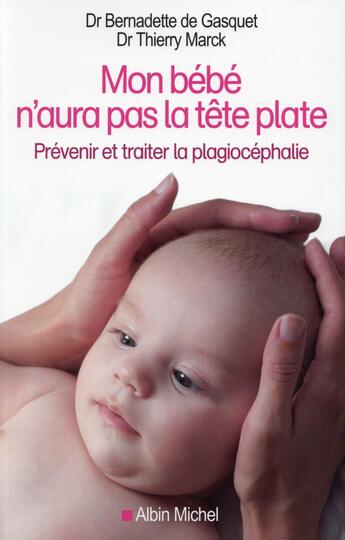 Dr Bernadette de Gasquet
Dr Thierry Marck

Mon bébé n'aura pas la tête plate

Prévenir et traiter la plagiocéphalie

Albin Michel